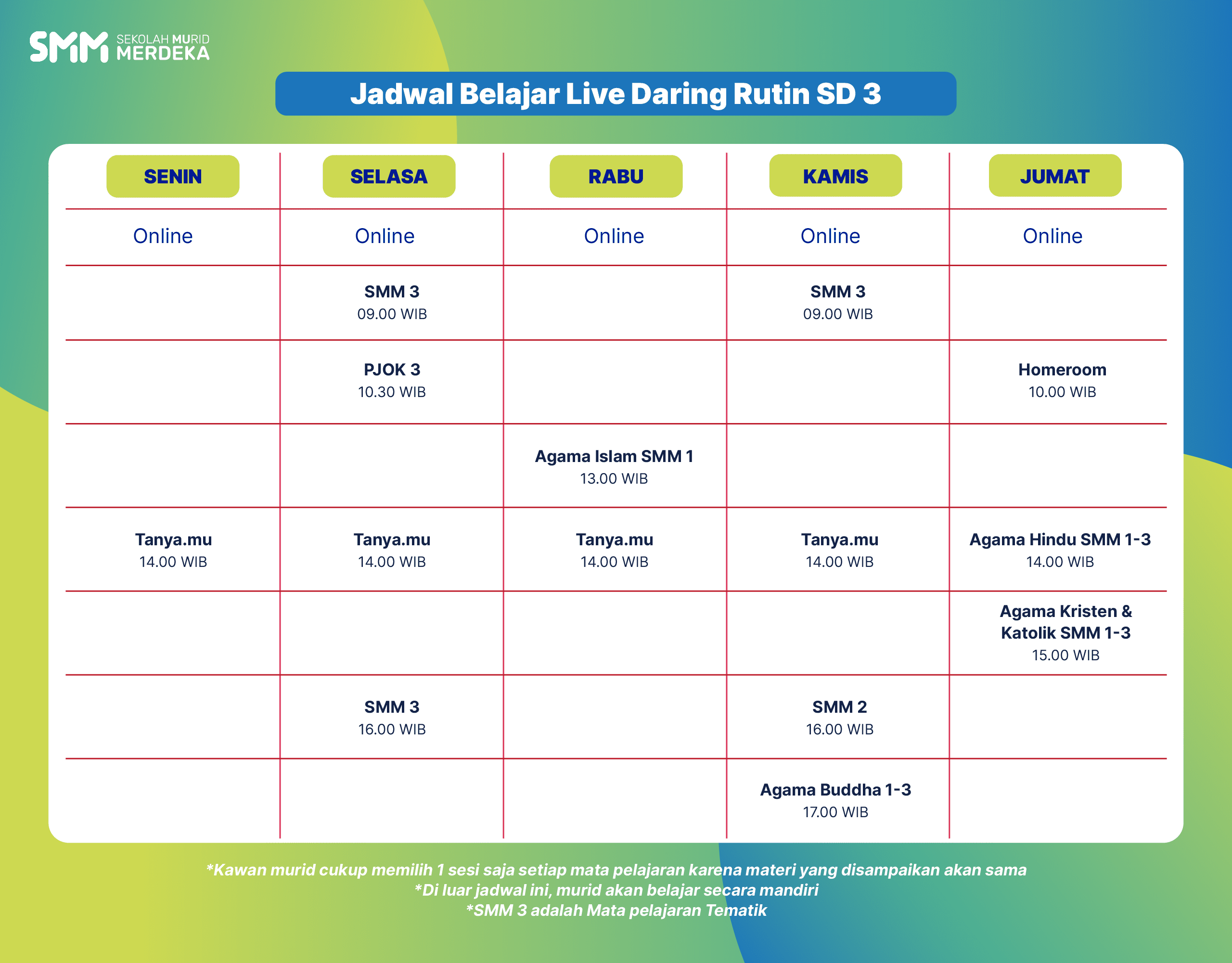 SMM SEKOLAH MURID MERDEKA

Jadwal Belajar Live Daring Rutin SD 3

| SENIN | SELASA | RABU | KAMIS | JUMAT |
|---|---|---|---|---|
| Online | Online | Online | Online | Online |
| | SMM 3 09.00 WIB | | SMM 3 09.00 WIB | |
| | PJOK 3 10.30 WIB | | | Homeroom 10.00 WIB |
| | | Agama Islam SMM 1 13.00 WIB | | |
| Tanya.mu 14.00 WIB | Tanya.mu 14.00 WIB | Tanya.mu 14.00 WIB | Tanya.mu 14.00 WIB | Agama Hindu SMM 1-3 14.00 WIB |
| | | | | Agama Kristen & Katolik SMM 1-3 15.00 WIB |
| | SMM 3 16.00 WIB | | SMM 2 16.00 WIB | |
| | | | Agama Buddha 1-3 17.00 WIB | |

*Kawan murid cukup memilih 1 sesi saja setiap mata pelajaran karena materi yang disampaikan akan sama
*Di luar jadwal ini, murid akan belajar secara mandiri
*SMM 3 adalah Mata pelajaran Tematik